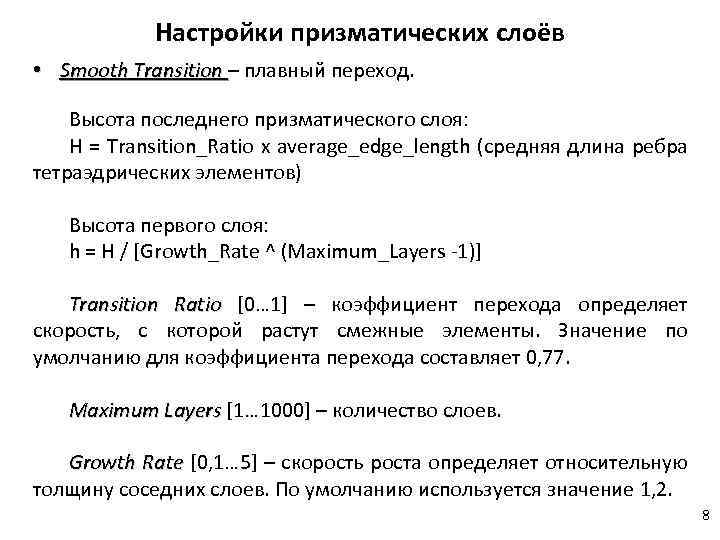 Настройки призматических слоёв

• Smooth Transition – плавный переход.

Высота последнего призматического слоя:
H = Transition_Ratio x average_edge_length (средняя длина ребра тетраэдрических элементов)

Высота первого слоя:
h = H / [Growth_Rate ^ (Maximum_Layers -1)]

Transition Ratio [0…1] – коэффициент перехода определяет скорость, с которой растут смежные элементы. Значение по умолчанию для коэффициента перехода составляет 0,77.

Maximum Layers [1…1000] – количество слоев.

Growth Rate [0,1…5] – скорость роста определяет относительную толщину соседних слоев. По умолчанию используется значение 1,2.

8